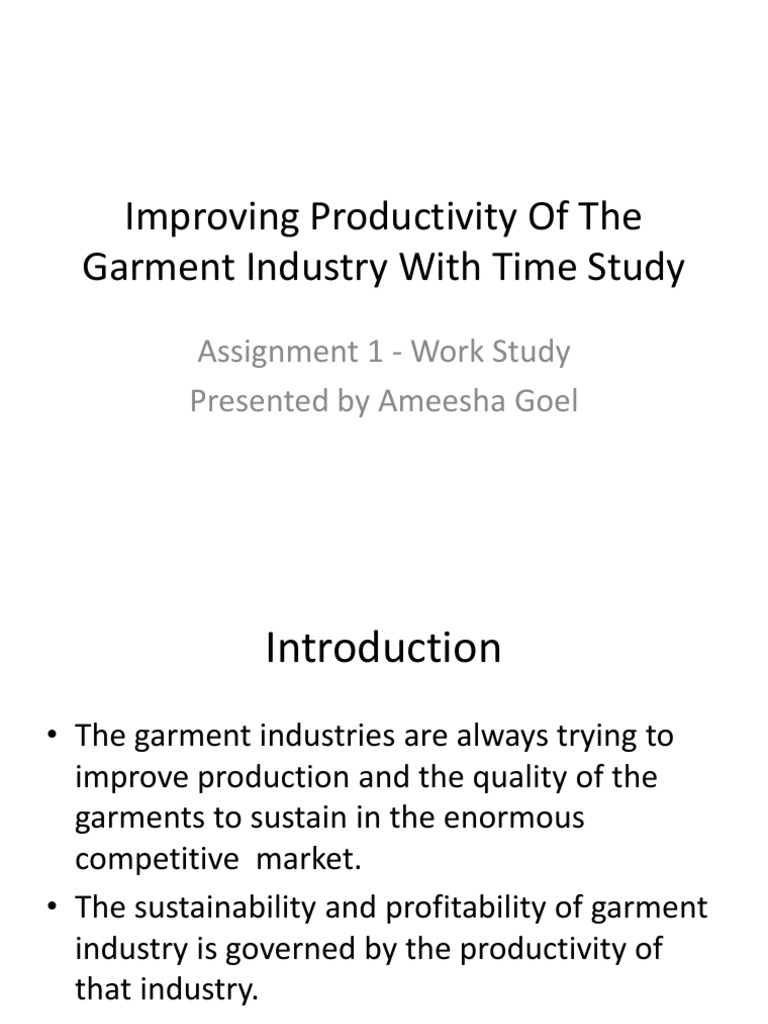 Improving Productivity Of The Garment Industry With Time Study

Assignment 1 - Work Study
Presented by Ameesha Goel

Introduction

• The garment industries are always trying to improve production and the quality of the garments to sustain in the enormous competitive market.
• The sustainability and profitability of garment industry is governed by the productivity of that industry.